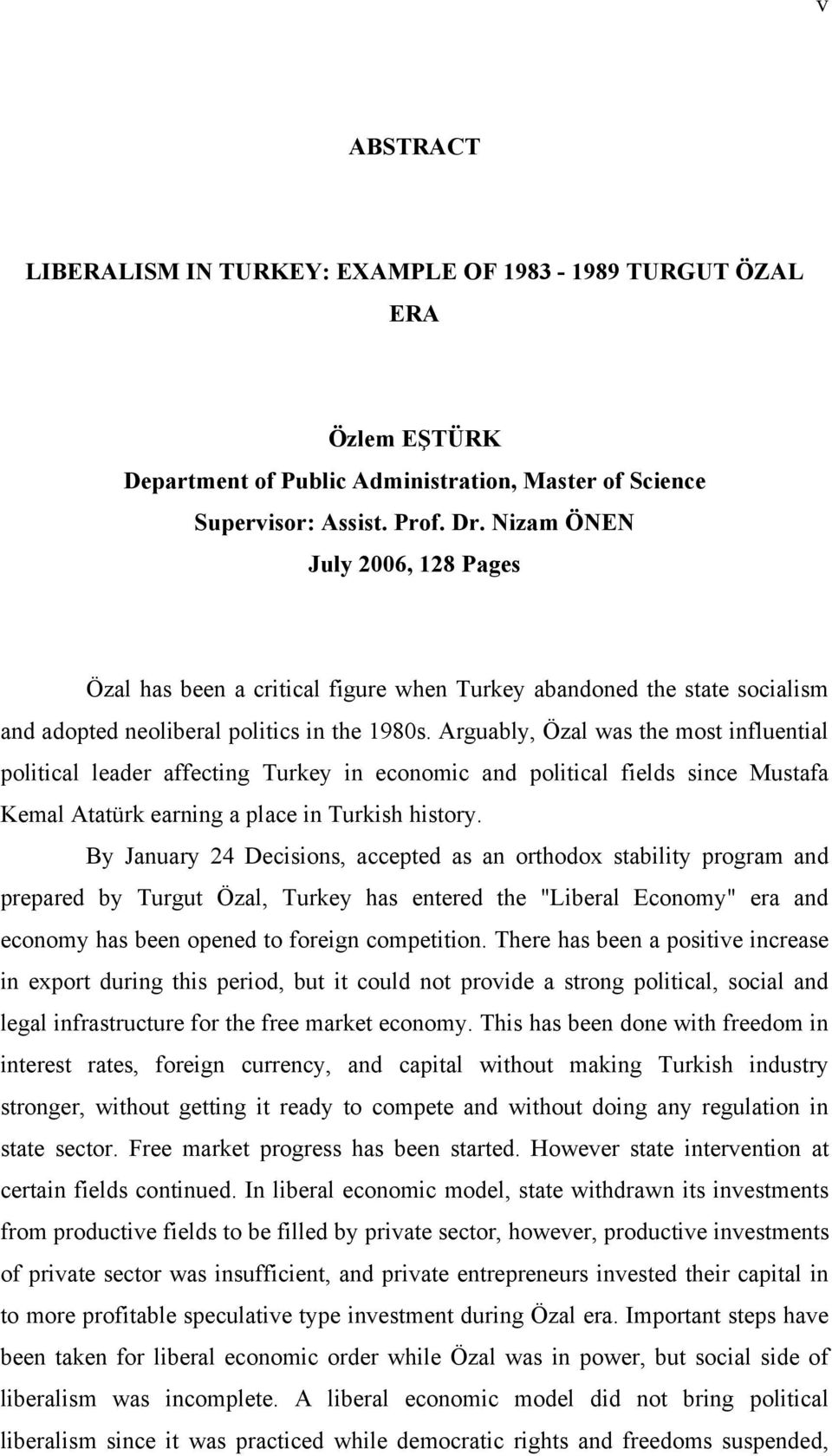 v

ABSTRACT

LIBERALISM IN TURKEY: EXAMPLE OF 1983 - 1989 TURGUT ÖZAL ERA

Özlem EŞTÜRK
Department of Public Administration, Master of Science
Supervisor: Assist. Prof. Dr. Nizam ÖNEN
July 2006, 128 Pages

Özal has been a critical figure when Turkey abandoned the state socialism and adopted neoliberal politics in the 1980s. Arguably, Özal was the most influential political leader affecting Turkey in economic and political fields since Mustafa Kemal Atatürk earning a place in Turkish history.

By January 24 Decisions, accepted as an orthodox stability program and prepared by Turgut Özal, Turkey has entered the "Liberal Economy" era and economy has been opened to foreign competition. There has been a positive increase in export during this period, but it could not provide a strong political, social and legal infrastructure for the free market economy. This has been done with freedom in interest rates, foreign currency, and capital without making Turkish industry stronger, without getting it ready to compete and without doing any regulation in state sector. Free market progress has been started. However state intervention at certain fields continued. In liberal economic model, state withdrawn its investments from productive fields to be filled by private sector, however, productive investments of private sector was insufficient, and private entrepreneurs invested their capital in to more profitable speculative type investment during Özal era. Important steps have been taken for liberal economic order while Özal was in power, but social side of liberalism was incomplete. A liberal economic model did not bring political liberalism since it was practiced while democratic rights and freedoms suspended,